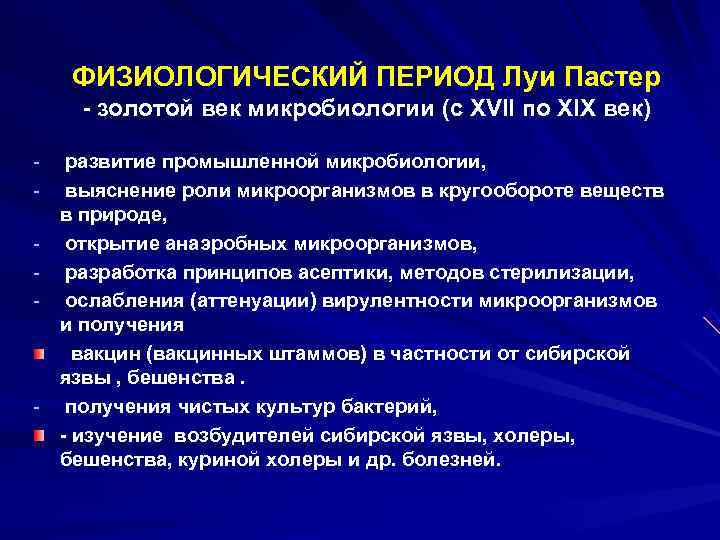 ФИЗИОЛОГИЧЕСКИЙ ПЕРИОД Луи Пастер
- золотой век микробиологии (с XVII по XIX век)

- развитие промышленной микробиологии,

- выяснение роли микроорганизмов в кругообороте веществ в природе,

- открытие анаэробных микроорганизмов,

- разработка принципов асептики, методов стерилизации,

- ослабления (аттенуации) вирулентности микроорганизмов и получения

вакцин (вакцинных штаммов) в частности от сибирской язвы , бешенства .

- получения чистых культур бактерий,

- изучение возбудителей сибирской язвы, холеры, бешенства, куриной холеры и др. болезней.